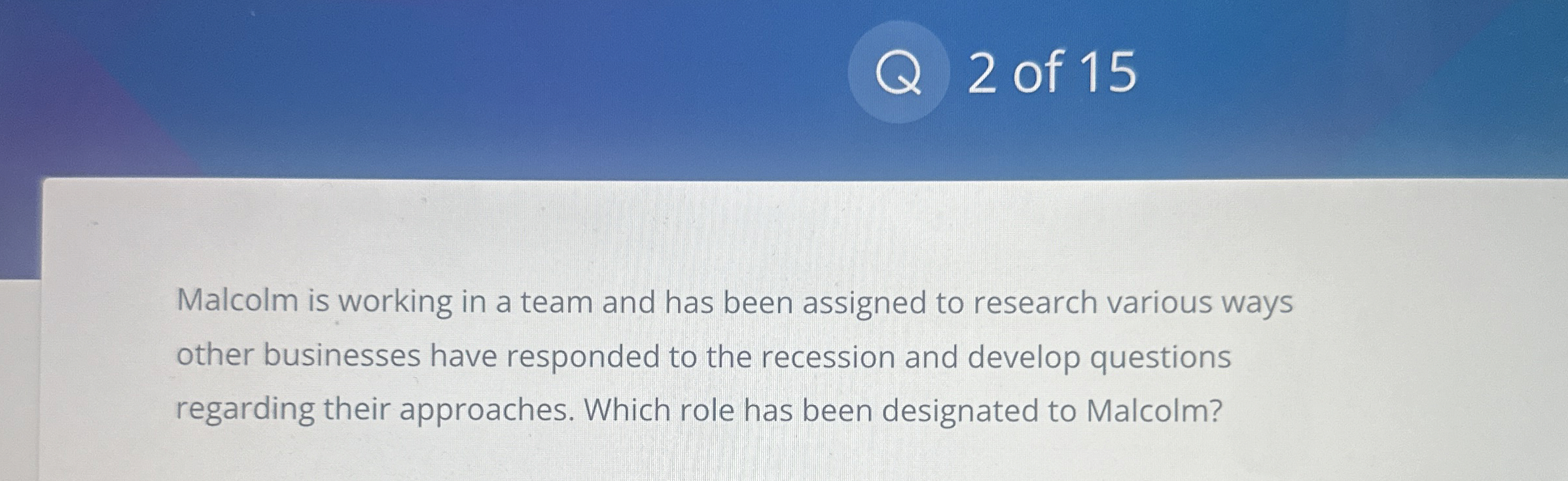 Q 2 of 15

Malcolm is working in a team and has been assigned to research various ways other businesses have responded to the recession and develop questions regarding their approaches. Which role has been designated to Malcolm?